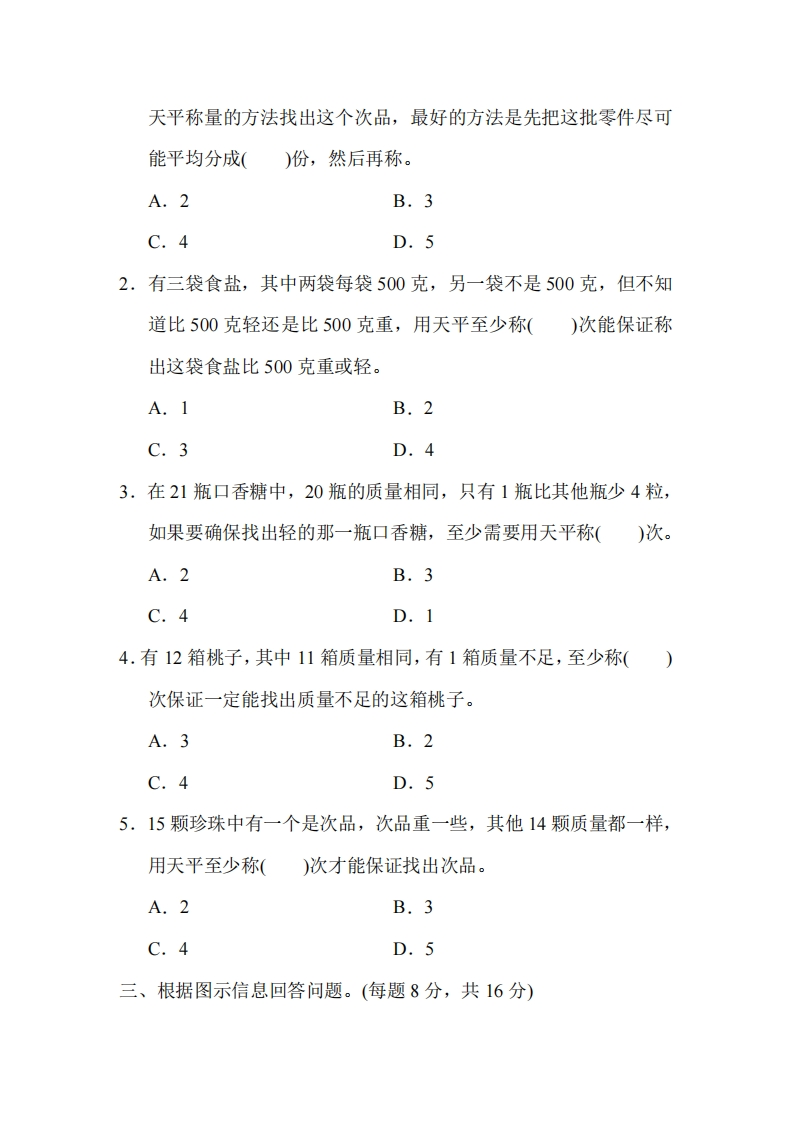 天平称量的方法找出这个次品，最好的方法是先把这批零件尽可能平均分成(　　)份，然后再称。

A．2　　　　B．3

C．4　　　　D．5

2．有三袋食盐，其中两袋每袋 500 克，另一袋不是 500 克，但不知道比 500 克轻还是比 500 克重，用天平至少称(　　)次能保证称出这袋食盐比 500 克重或轻。

A．1　　　　B．2

C．3　　　　D．4

3．在 21 瓶口香糖中，20 瓶的质量相同，只有 1 瓶比其他瓶少 4 粒，如果要确保找出轻的那一瓶口香糖，至少需要用天平称(　　)次。

A．2　　　　B．3

C．4　　　　D．1

4．有 12 箱桃子，其中 11 箱质量相同，有 1 箱质量不足，至少称(　　)次保证一定能找出质量不足的这箱桃子。

A．3　　　　B．2

C．4　　　　D．5

5．15 颗珍珠中有一个是次品，次品重一些，其他 14 颗质量都一样，用天平至少称(　　)次才能保证找出次品。

A．2　　　　B．3

C．4　　　　D．5

三、根据图示信息回答问题。(每题 8 分，共 16 分)